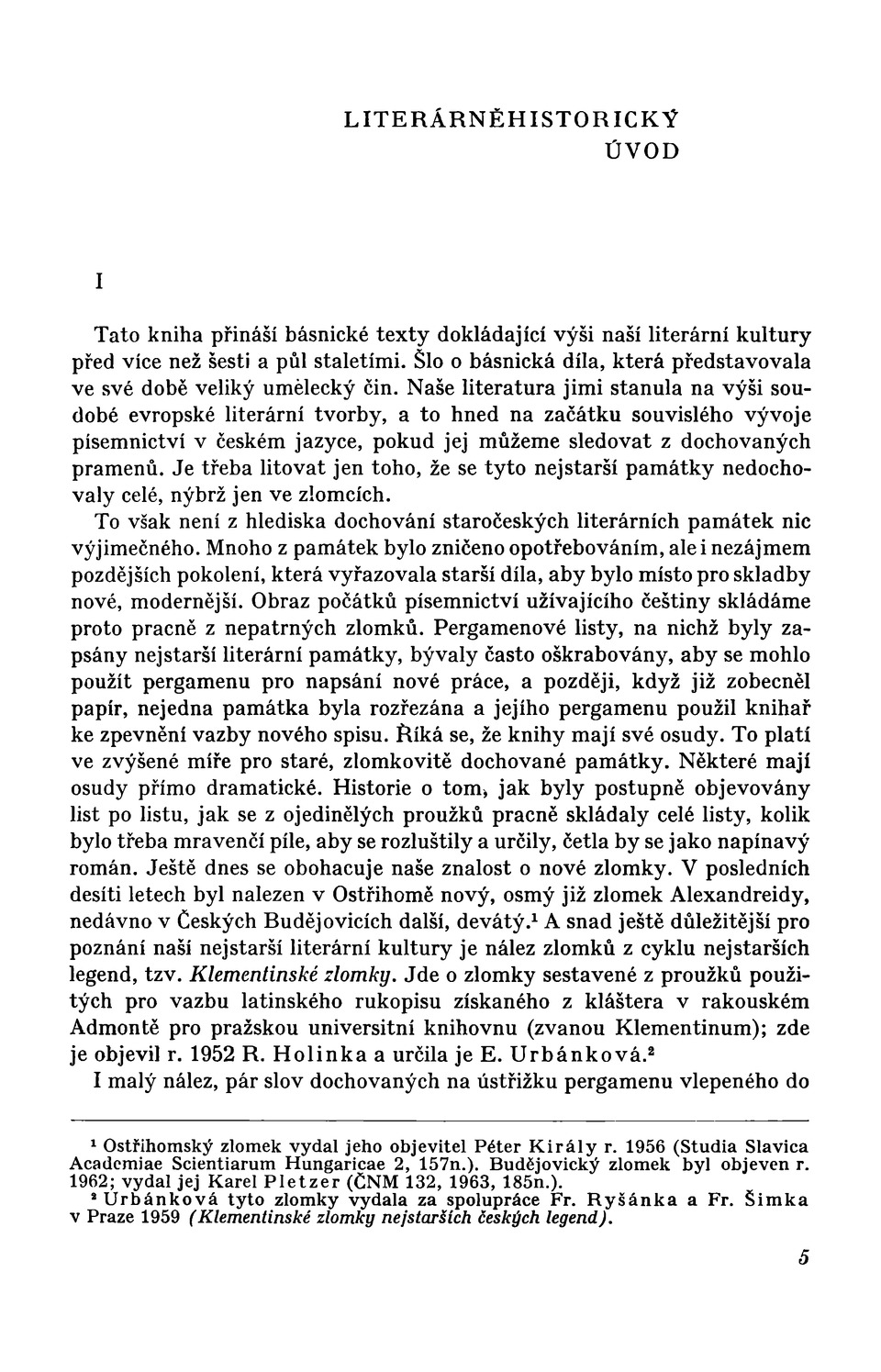 LITERÁRNĚHISTORICKÝ
ÚVOD

I

Tato kniha přináší básnické texty dokládající výši naší literární kultury před více než šesti a půl staletími. Šlo o básnická díla, která představovala ve své době veliký umělecký čin. Naše literatura jimi stanula na výši soudobé evropské literární tvorby, a to hned na začátku souvislého vývoje písemnictví v českém jazyce, pokud jej můžeme sledovat z dochovaných pramenů. Je třeba litovat jen toho, že se tyto nejstarší památky nedochovaly celé, nýbrž jen ve zlomcích.

To však není z hlediska dochování staročeských literárních památek nic výjimečného. Mnoho z památek bylo zničeno opotřebováním, ale i nezájmem pozdějších pokolení, která vyřazovala starší díla, aby bylo místo pro skladby nové, modernější. Obraz počátků písemnictví užívajícího češtiny skládáme proto pracně z nepatrných zlomků. Pergamenové listy, na nichž byly zapsány nejstarší literární památky, bývaly často oškrabovány, aby se mohlo použít pergamenu pro napsání nové práce, a později, když již zobecněl papír, nejedna památka byla rozřezána a jejího pergamenu použil knihař ke zpevnění vazby nového spisu. Říká se, že knihy mají své osudy. To platí ve zvýšené míře pro staré, zlomkovitě dochované památky. Některé mají osudy přímo dramatické. Historie o tom, jak byly postupně objevovány list po listu, jak se z ojedinělých proužků pracně skládaly celé listy, kolik bylo třeba mravenčí píle, aby se rozluštily a určily, četla by se jako napínavý román. Ještě dnes se obohacuje naše znalost o nové zlomky. V posledních desíti letech byl nalezen v Ostřihomě nový, osmý již zlomek Alexandreidy, nedávno v Českých Budějovicích další, devátý.$^1$ A snad ještě důležitější pro poznání naší nejstarší literární kultury je nález zlomků z cyklu nejstarších legend, tzv. Klementinské zlomky. Jde o zlomky sestavené z proužků použitých pro vazbu latinského rukopisu získaného z kláštera v rakouském Admontě pro pražskou universitní knihovnu (zvanou Klementinum); zde je objevil r. 1952 R. Holinka a určila je E. Urbánková.$^2$

I malý nález, pár slov dochovaných na ústřižku pergamenu vlepeného do

$^1$ Ostřihomský zlomek vydal jeho objevitel Péter Király r. 1956 (Studia Slavica Academiae Scientiarum Hungaricae 2, 157n.). Budějovický zlomek byl objeven r. 1962; vydal jej Karel Pletzer (ČNM 132, 1963, 185n.).
$^2$ Urbánková tyto zlomky vydala za spolupráce Fr. Ryšánka a Fr. Šimka v Praze 1959 (Klementinské zlomky nejstarších českých legend).

5